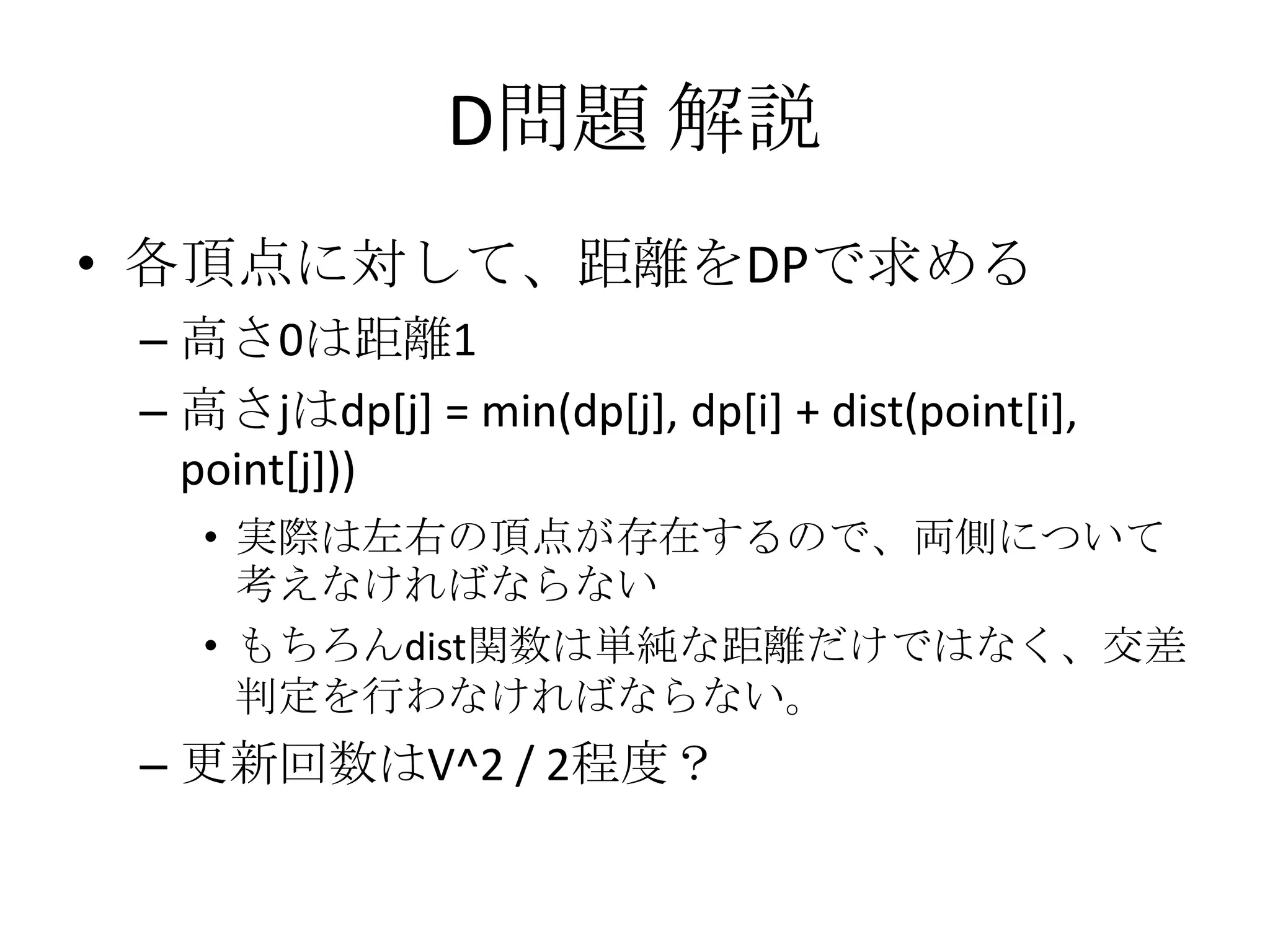 D問題 解説

• 各頂点に対して、距離をDPで求める
– 高さ0は距離1
– 高さjはdp[j] = min(dp[j], dp[i] + dist(point[i], point[j]))
• 実際は左右の頂点が存在するので、両側について考えなければならない
• もちろんdist関数は単純な距離だけではなく、交差判定を行わなければならない。
– 更新回数はV^2 / 2程度？